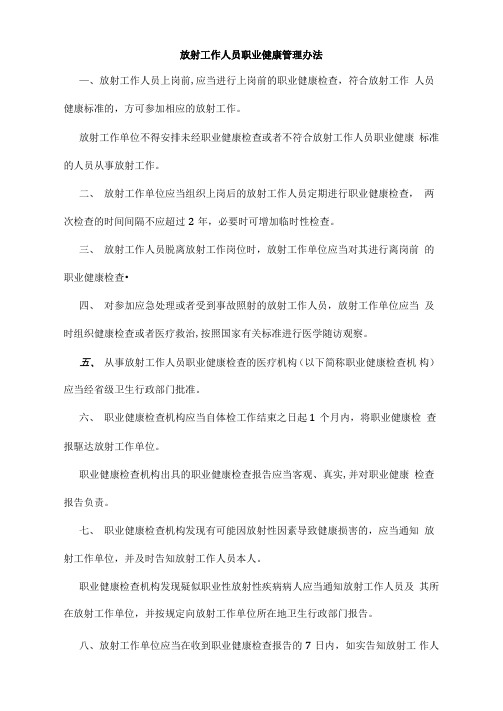 放射工作人员职业健康管理办法

一、放射工作人员上岗前,应当进行上岗前的职业健康检查，符合放射工作 人员健康标准的，方可参加相应的放射工作。

放射工作单位不得安排未经职业健康检查或者不符合放射工作人员职业健康 标准的人员从事放射工作。

二、 放射工作单位应当组织上岗后的放射工作人员定期进行职业健康检查， 两次检查的时间间隔不应超过 2 年，必要时可增加临时性检查。

三、 放射工作人员脱离放射工作岗位时，放射工作单位应当对其进行离岗前 的职业健康检查•

四、 对参加应急处理或者受到事故照射的放射工作人员，放射工作单位应当 及时组织健康检查或者医疗救治,按照国家有关标准进行医学随访观察。

五、 从事放射工作人员职业健康检查的医疗机构（以下简称职业健康检查机 构）应当经省级卫生行政部门批准。

六、 职业健康检查机构应当自体检工作结束之日起 1 个月内，将职业健康检 查报驱达放射工作单位。

职业健康检查机构出具的职业健康检查报告应当客观、真实,并对职业健康 检查报告负责。

七、 职业健康检查机构发现有可能因放射性因素导致健康损害的，应当通知 放射工作单位，并及时告知放射工作人员本人。

职业健康检查机构发现疑似职业性放射性疾病病人应当通知放射工作人员及 其所在放射工作单位，并按规定向放射工作单位所在地卫生行政部门报告。

八、放射工作单位应当在收到职业健康检查报告的 7 日内，如实告知放射工 作人